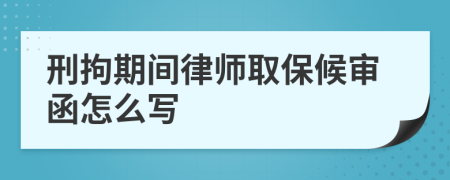 刑拘期间律师取保候审函怎么写